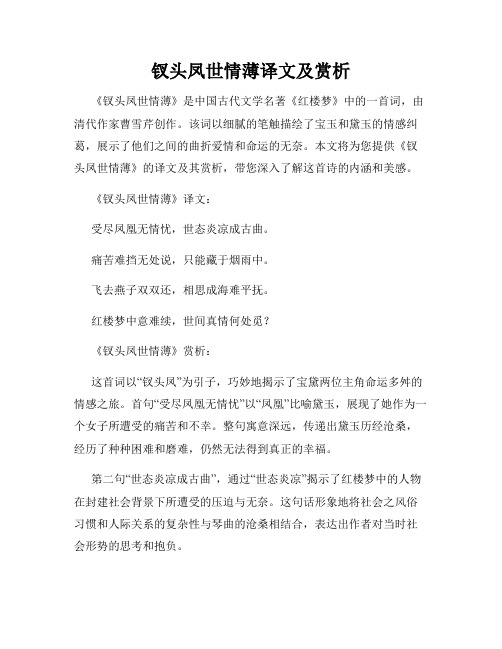 钗头凤世情薄译文及赏析

《钗头凤世情薄》是中国古代文学名著《红楼梦》中的一首词，由清代作家曹雪芹创作。该词以细腻的笔触描绘了宝玉和黛玉的情感纠葛，展示了他们之间的曲折爱情和命运的无奈。本文将为您提供《钗头凤世情薄》的译文及其赏析，带您深入了解这首诗的内涵和美感。

《钗头凤世情薄》译文：

受尽凤凰无情忧，世态炎凉成古曲。

痛苦难挡无处说，只能藏于烟雨中。

飞去燕子双双还，相思成海难平抚。

红楼梦中意难续，世间真情何处觅？

《钗头凤世情薄》赏析：

这首词以“钗头凤”为引子，巧妙地揭示了宝黛两位主角命运多舛的情感之旅。首句“受尽凤凰无情忧”以“凤凰”比喻黛玉，展现了她作为一个女子所遭受的痛苦和不幸。整句寓意深远，传递出黛玉历经沧桑，经历了种种困难和磨难，仍然无法得到真正的幸福。

第二句“世态炎凉成古曲”，通过“世态炎凉”揭示了红楼梦中的人物在封建社会背景下所遭受的压迫与无奈。这句话形象地将社会之风俗习惯和人际关系的复杂性与琴曲的沧桑相结合，表达出作者对当时社会形势的思考和抱负。